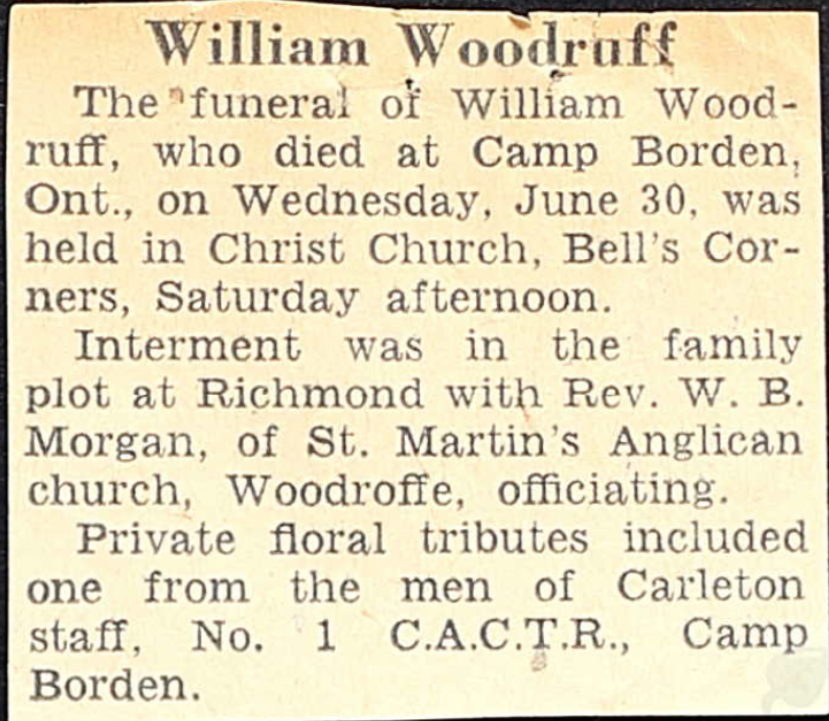 William Woodruff

The funeral of William Woodruff, who died at Camp Borden, Ont., on Wednesday, June 30, was held in Christ Church, Bell's Corners, Saturday afternoon.

Interment was in the family plot at Richmond with Rev. W. B. Morgan, of St. Martin's Anglican church, Woodroffe, officiating.

Private floral tributes included one from the men of Carleton staff, No. 1 C.A.C.T.R., Camp Borden.